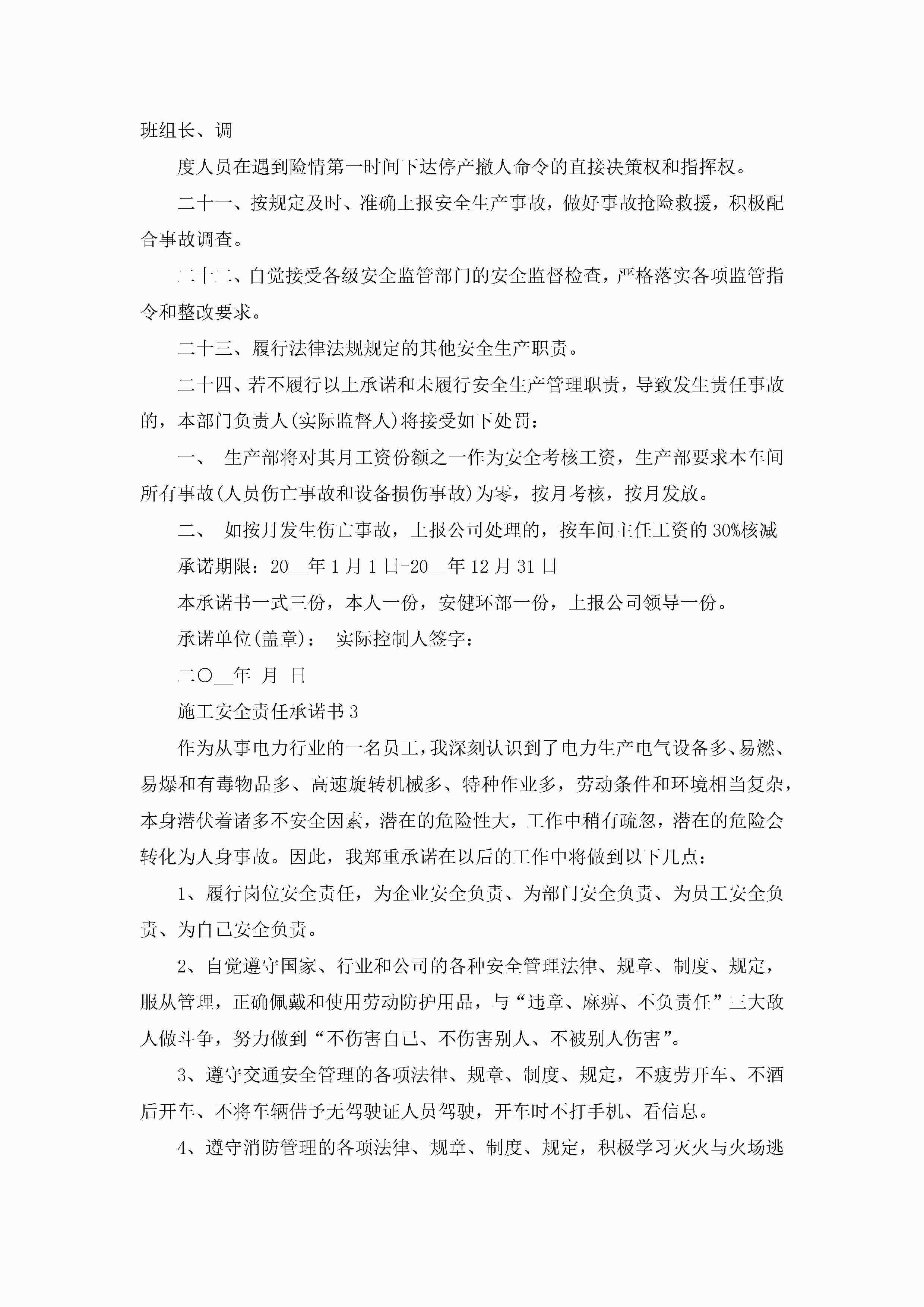 班组长、调

度人员在遇到险情第一时间下达停产撤人命令的直接决策权和指挥权。

二十一、按规定及时、准确上报安全生产事故，做好事故抢险救援，积极配合事故调查。

二十二、自觉接受各级安全监管部门的安全监督检查，严格落实各项监管指令和整改要求。

二十三、履行法律法规规定的其他安全生产职责。

二十四、若不履行以上承诺和未履行安全生产管理职责，导致发生责任事故的，本部门负责人(实际监督人)将接受如下处罚：

一、 生产部将对其月工资份额之一作为安全考核工资，生产部要求本车间所有事故(人员伤亡事故和设备损伤事故)为零，按月考核，按月发放。

二、 如按月发生伤亡事故，上报公司处理的，按车间主任工资的30%核减

承诺期限：20__年1月1日-20__年12月31日

本承诺书一式三份，本人一份，安健环部一份，上报公司领导一份。

承诺单位(盖章)： 实际控制人签字：

二〇__年 月 日

施工安全责任承诺书3

作为从事电力行业的一名员工，我深刻认识到了电力生产电气设备多、易燃、易爆和有毒物品多、高速旋转机械多、特种作业多，劳动条件和环境相当复杂，本身潜伏着诸多不安全因素，潜在的危险性大，工作中稍有疏忽，潜在的危险会转化为人身事故。因此，我郑重承诺在以后的工作中将做到以下几点：

1、履行岗位安全责任，为企业安全负责、为部门安全负责、为员工安全负责、为自己安全负责。

2、自觉遵守国家、行业和公司的各种安全管理法律、规章、制度、规定，服从管理，正确佩戴和使用劳动防护用品，与“违章、麻痹、不负责任”三大敌人做斗争，努力做到“不伤害自己、不伤害别人、不被别人伤害”。

3、遵守交通安全管理的各项法律、规章、制度、规定，不疲劳开车、不酒后开车、不将车辆借予无驾驶证人员驾驶，开车时不打手机、看信息。

4、遵守消防管理的各项法律、规章、制度、规定，积极学习灭火与火场逃